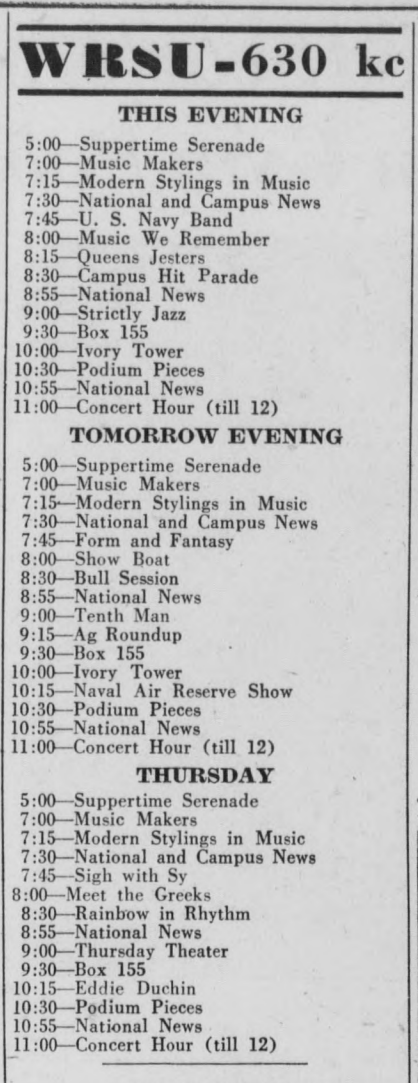 WRSU-630 kc

THIS EVENING

5:00—Suppertime Serenade
7:00—Music Makers
7:15—Modern Stylings in Music
7:30—National and Campus News
7:45—U. S. Navy Band
8:00—Music We Remember
8:15—Queens Jesters
8:30—Campus Hit Parade
8:55—National News
9:00—Strictly Jazz
9:30—Box 155
10:00—Ivory Tower
10:30—Podium Pieces
10:55—National News
11:00—Concert Hour (till 12)

TOMORROW EVENING

5:00—Suppertime Serenade
7:00—Music Makers
7:15—Modern Stylings in Music
7:30—National and Campus News
7:45—Form and Fantasy
8:00—Show Boat
8:30—Bull Session
8:55—National News
9:00—Tenth Man
9:15—Ag Roundup
9:30—Box 155
10:00—Ivory Tower
10:15—Naval Air Reserve Show
10:30—Podium Pieces
10:55—National News
11:00—Concert Hour (till 12)

THURSDAY

5:00—Suppertime Serenade
7:00—Music Makers
7:15—Modern Stylings in Music
7:30—National and Campus News
7:45—Sigh with Sy
8:00—Meet the Greeks
8:30—Rainbow in Rhythm
8:55—National News
9:00—Thursday Theater
9:30—Box 155
10:15—Eddie Duchin
10:30—Podium Pieces
10:55—National News
11:00—Concert Hour (till 12)